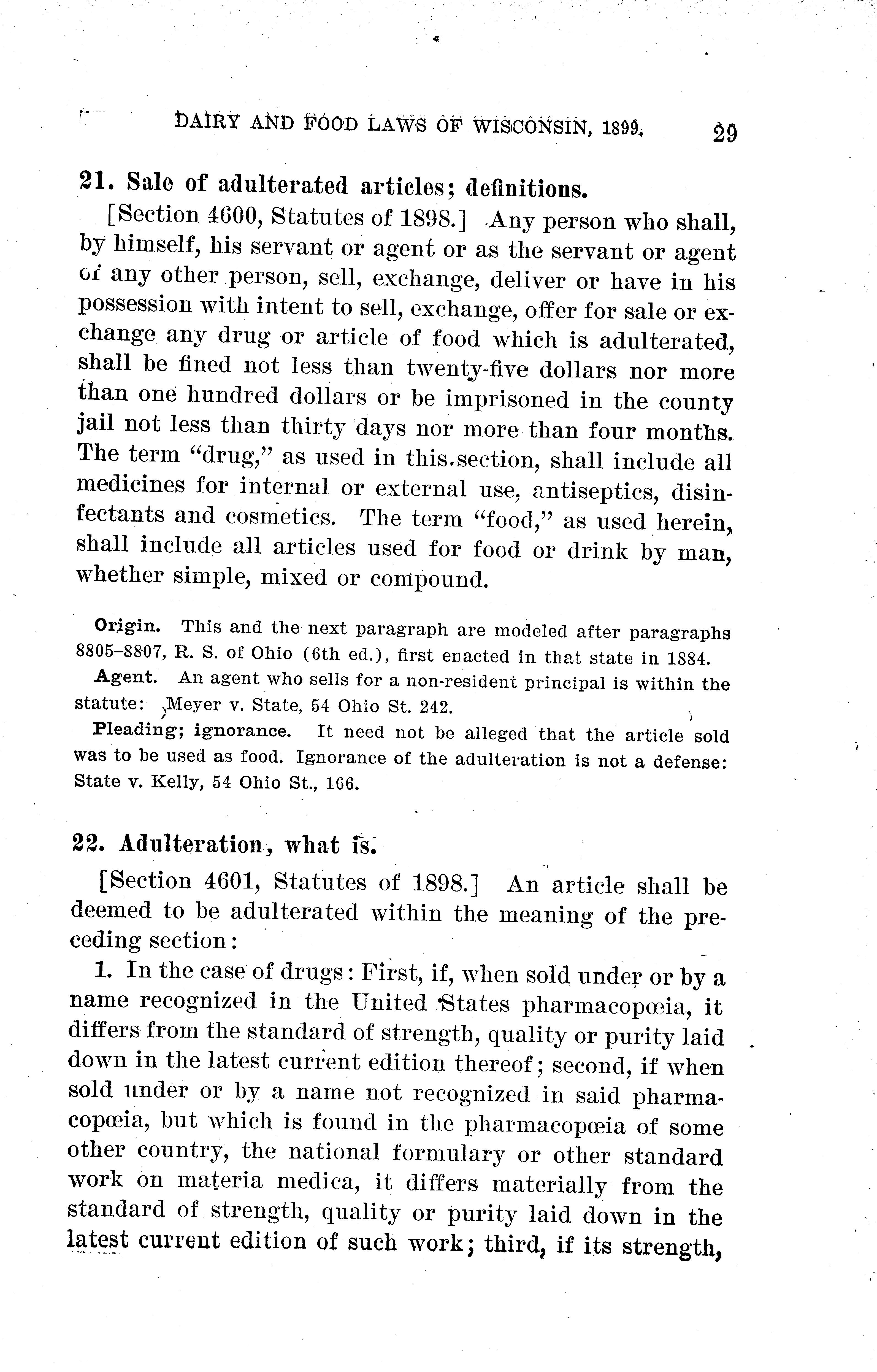 DAIRY AND FOOD LAWS OF WISCONSIN, 1899. 29

21. Sale of adulterated articles; definitions.

[Section 4600, Statutes of 1898.] Any person who shall, by himself, his servant or agent or as the servant or agent of any other person, sell, exchange, deliver or have in his possession with intent to sell, exchange, offer for sale or exchange any drug or article of food which is adulterated, shall be fined not less than twenty-five dollars nor more than one hundred dollars or be imprisoned in the county jail not less than thirty days nor more than four months. The term "drug," as used in this section, shall include all medicines for internal or external use, antiseptics, disinfectants and cosmetics. The term "food," as used herein, shall include all articles used for food or drink by man, whether simple, mixed or compound.

Origin. This and the next paragraph are modeled after paragraphs 8805–8807, R. S. of Ohio (6th ed.), first enacted in that state in 1884.

Agent. An agent who sells for a non-resident principal is within the statute: Meyer v. State, 54 Ohio St. 242.

Pleading; ignorance. It need not be alleged that the article sold was to be used as food. Ignorance of the adulteration is not a defense: State v. Kelly, 54 Ohio St., 166.

22. Adulteration, what is.

[Section 4601, Statutes of 1898.] An article shall be deemed to be adulterated within the meaning of the preceding section:

1. In the case of drugs: First, if, when sold under or by a name recognized in the United States pharmacopœia, it differs from the standard of strength, quality or purity laid down in the latest current edition thereof; second, if when sold under or by a name not recognized in said pharmacopœia, but which is found in the pharmacopœia of some other country, the national formulary or other standard work on materia medica, it differs materially from the standard of strength, quality or purity laid down in the latest current edition of such work; third, if its strength,